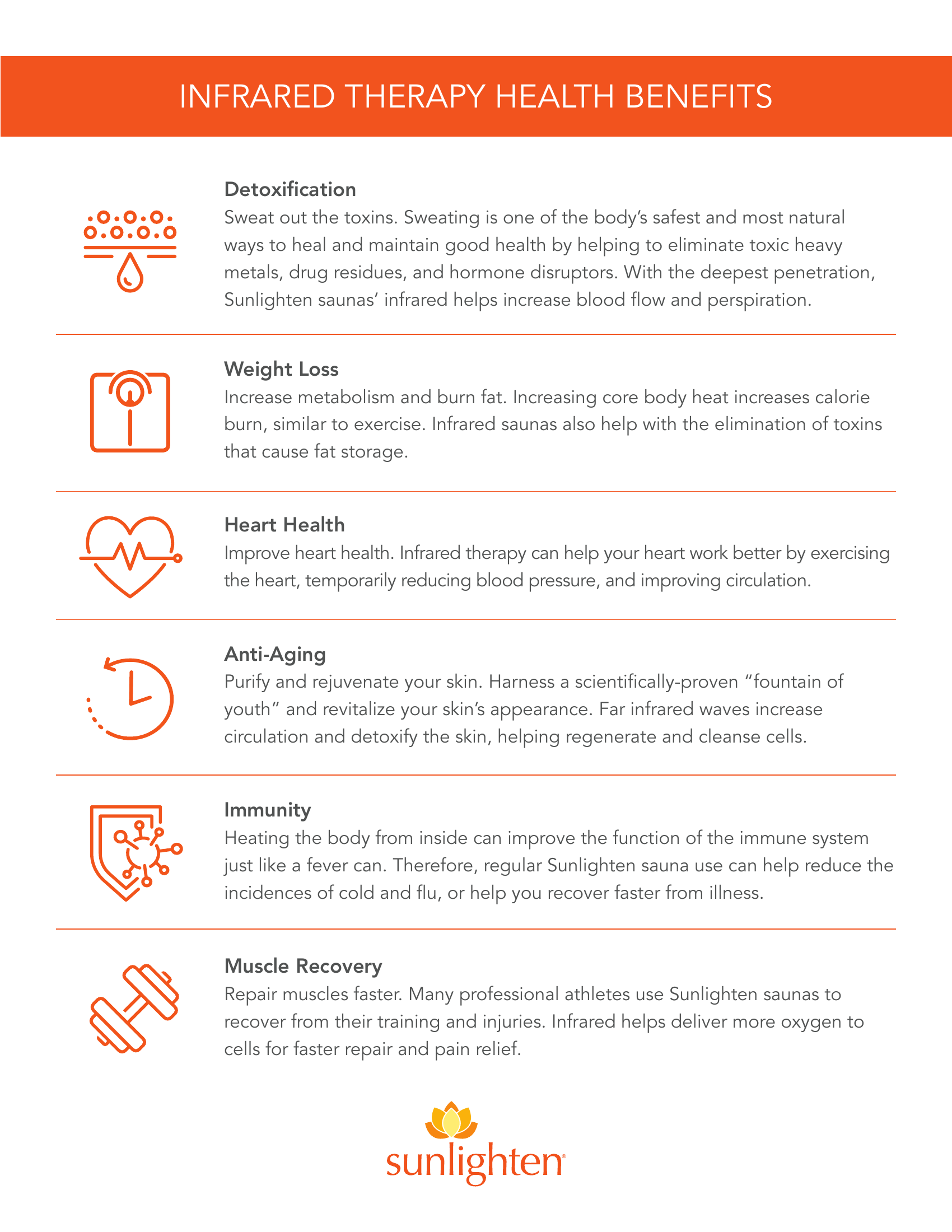 INFRARED THERAPY HEALTH BENEFITS

Detoxification
Sweat out the toxins. Sweating is one of the body's safest and most natural ways to heal and maintain good health by helping to eliminate toxic heavy metals, drug residues, and hormone disruptors. With the deepest penetration, Sunlighten saunas' infrared helps increase blood flow and perspiration.

Weight Loss
Increase metabolism and burn fat. Increasing core body heat increases calorie burn, similar to exercise. Infrared saunas also help with the elimination of toxins that cause fat storage.

Heart Health
Improve heart health. Infrared therapy can help your heart work better by exercising the heart, temporarily reducing blood pressure, and improving circulation.

Anti-Aging
Purify and rejuvenate your skin. Harness a scientifically-proven "fountain of youth" and revitalize your skin's appearance. Far infrared waves increase circulation and detoxify the skin, helping regenerate and cleanse cells.

Immunity
Heating the body from inside can improve the function of the immune system just like a fever can. Therefore, regular Sunlighten sauna use can help reduce the incidences of cold and flu, or help you recover faster from illness.

Muscle Recovery
Repair muscles faster. Many professional athletes use Sunlighten saunas to recover from their training and injuries. Infrared helps deliver more oxygen to cells for faster repair and pain relief.

sunlighten®